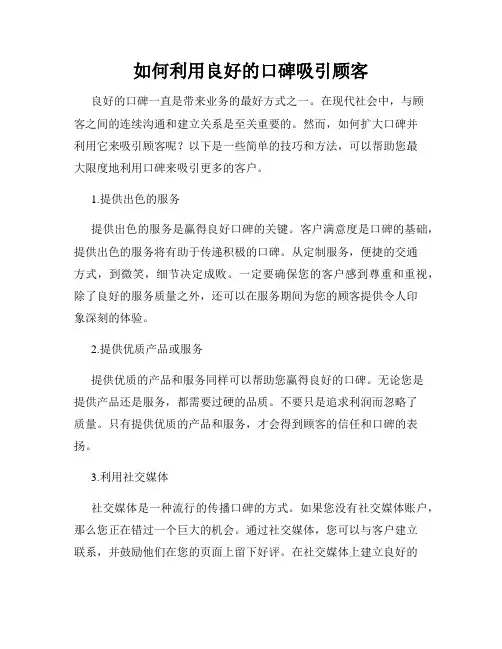 如何利用良好的口碑吸引顾客

良好的口碑一直是带来业务的最好方式之一。在现代社会中，与顾客之间的连续沟通和建立关系是至关重要的。然而，如何扩大口碑并利用它来吸引顾客呢？以下是一些简单的技巧和方法，可以帮助您最大限度地利用口碑来吸引更多的客户。

1.提供出色的服务

提供出色的服务是赢得良好口碑的关键。客户满意度是口碑的基础，提供出色的服务将有助于传递积极的口碑。从定制服务，便捷的交通方式，到微笑，细节决定成败。一定要确保您的客户感到尊重和重视，除了良好的服务质量之外，还可以在服务期间为您的顾客提供令人印象深刻的体验。

2.提供优质产品或服务

提供优质的产品和服务同样可以帮助您赢得良好的口碑。无论您是提供产品还是服务，都需要过硬的品质。不要只是追求利润而忽略了质量。只有提供优质的产品和服务，才会得到顾客的信任和口碑的表扬。

3.利用社交媒体

社交媒体是一种流行的传播口碑的方式。如果您没有社交媒体账户，那么您正在错过一个巨大的机会。通过社交媒体，您可以与客户建立联系，并鼓励他们在您的页面上留下好评。在社交媒体上建立良好的